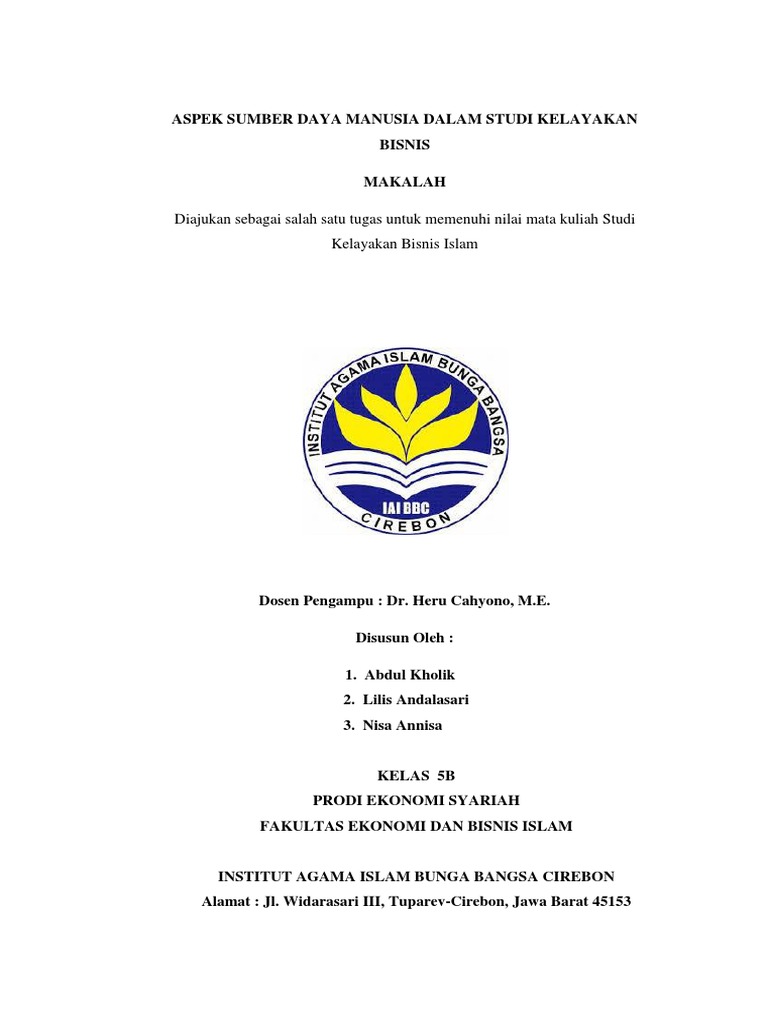 ASPEK SUMBER DAYA MANUSIA DALAM STUDI KELAYAKAN BISNIS

MAKALAH

Diajukan sebagai salah satu tugas untuk memenuhi nilai mata kuliah Studi Kelayakan Bisnis Islam

INSTITUT AGAMA ISLAM BUNGA BANGSA
IAI BBC
CIREBON

Dosen Pengampu : Dr. Heru Cahyono, M.E.

Disusun Oleh :

1. Abdul Kholik
2. Lilis Andalasari
3. Nisa Annisa

KELAS 5B
PRODI EKONOMI SYARIAH
FAKULTAS EKONOMI DAN BISNIS ISLAM

INSTITUT AGAMA ISLAM BUNGA BANGSA CIREBON
Alamat : Jl. Widarasari III, Tuparev-Cirebon, Jawa Barat 45153